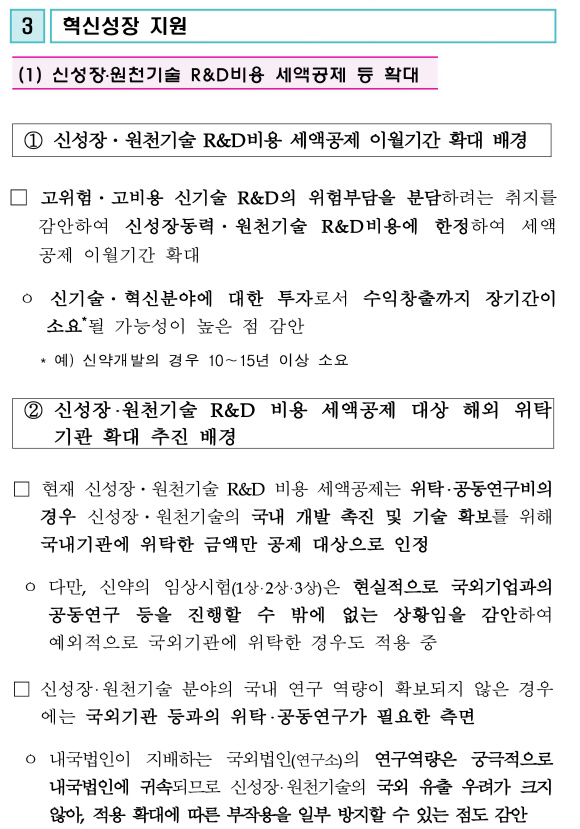 3 혁신성장 지원

(1) 신성장·원천기술 R&D비용 세액공제 등 확대

① 신성장 · 원천기술 R&D비용 세액공제 이월기간 확대 배경

□ 고위험 · 고비용 신기술 R&D의 위험부담을 분담하려는 취지를 감안하여 신성장동력 · 원천기술 R&D비용에 한정하여 세액공제 이월기간 확대

○ 신기술 · 혁신분야에 대한 투자로서 수익창출까지 장기간이 소요*될 가능성이 높은 점 감안

* 예) 신약개발의 경우 10～15년 이상 소요

② 신성장·원천기술 R&D 비용 세액공제 대상 해외 위탁기관 확대 추진 배경

□ 현재 신성장 · 원천기술 R&D 비용 세액공제는 위탁·공동연구비의 경우 신성장 · 원천기술의 국내 개발 촉진 및 기술 확보를 위해 국내기관에 위탁한 금액만 공제 대상으로 인정

○ 다만, 신약의 임상시험(1상·2상·3상)은 현실적으로 국외기업과의 공동연구 등을 진행할 수 밖에 없는 상황임을 감안하여 예외적으로 국외기관에 위탁한 경우도 적용 중

□ 신성장·원천기술 분야의 국내 연구 역량이 확보되지 않은 경우에는 국외기관 등과의 위탁·공동연구가 필요한 측면

○ 내국법인이 지배하는 국외법인(연구소)의 연구역량은 궁극적으로 내국법인에 귀속되므로 신성장·원천기술의 국외 유출 우려가 크지 않아, 적용 확대에 따른 부작용을 일부 방지할 수 있는 점도 감안